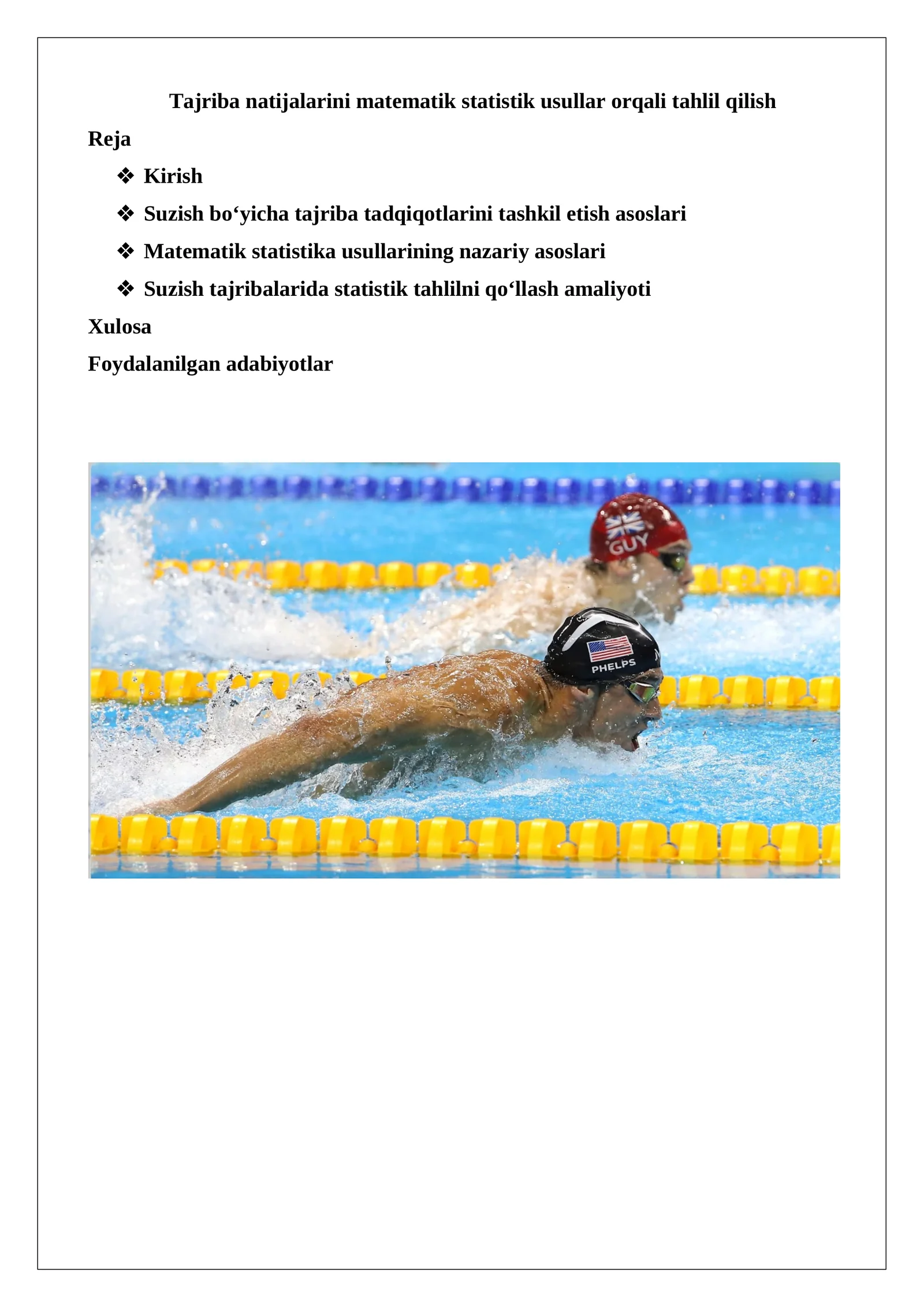 Tajriba natijalarini matematik statistik usullar orqali tahlil qilish

Reja

❖ Kirish

❖ Suzish bo‘yicha tajriba tadqiqotlarini tashkil etish asoslari

❖ Matematik statistika usullarining nazariy asoslari

❖ Suzish tajribalarida statistik tahlilni qo‘llash amaliyoti

Xulosa

Foydalanilgan adabiyotlar

GUY

PHELPS